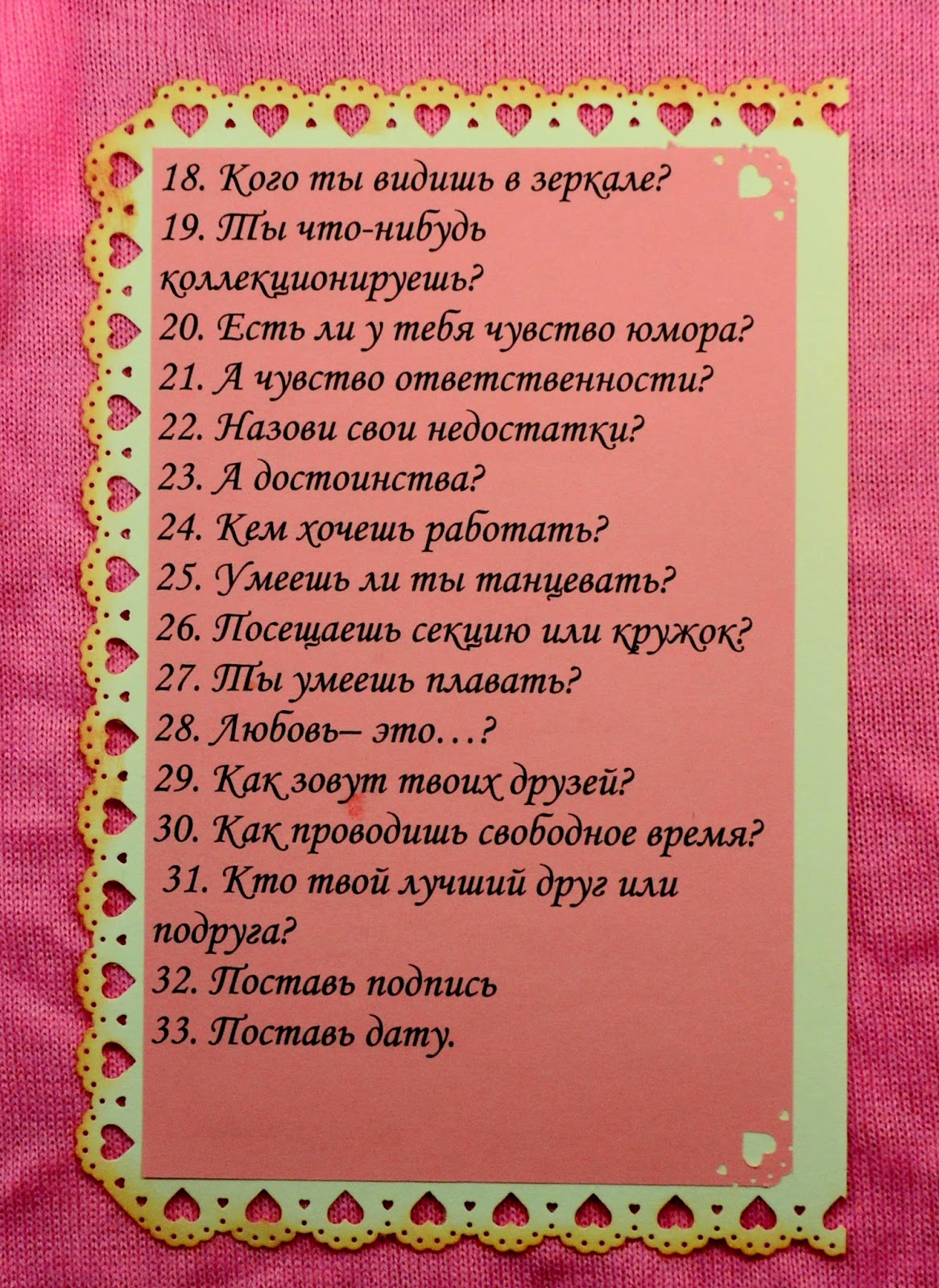 18. Кого ты видишь в зеркале?
19. Ты что-нибудь коллекционируешь?
20. Есть ли у тебя чувство юмора?
21. А чувство ответственности?
22. Назови свои недостатки?
23. А достоинства?
24. Кем хочешь работать?
25. Умеешь ли ты танцевать?
26. Посещаешь секцию или кружок?
27. Ты умеешь плавать?
28. Любовь– это…?
29. Как зовут твоих друзей?
30. Как проводишь свободное время?
31. Кто твой лучший друг или подруга?
32. Поставь подпись
33. Поставь дату.